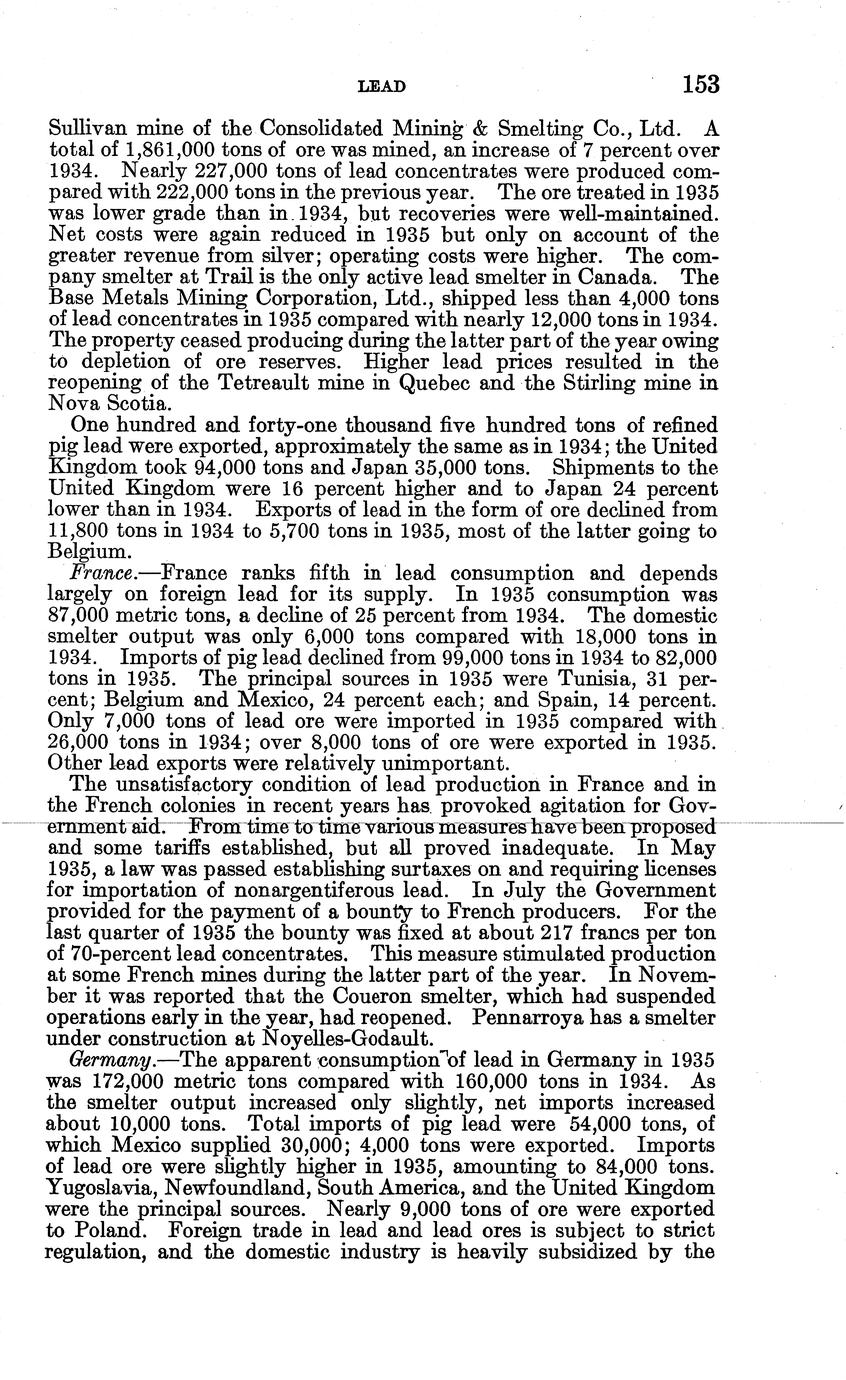 LEAD 153

Sullivan mine of the Consolidated Mining & Smelting Co., Ltd. A total of 1,861,000 tons of ore was mined, an increase of 7 percent over 1934. Nearly 227,000 tons of lead concentrates were produced compared with 222,000 tons in the previous year. The ore treated in 1935 was lower grade than in 1934, but recoveries were well-maintained. Net costs were again reduced in 1935 but only on account of the greater revenue from silver; operating costs were higher. The company smelter at Trail is the only active lead smelter in Canada. The Base Metals Mining Corporation, Ltd., shipped less than 4,000 tons of lead concentrates in 1935 compared with nearly 12,000 tons in 1934. The property ceased producing during the latter part of the year owing to depletion of ore reserves. Higher lead prices resulted in the reopening of the Tetreault mine in Quebec and the Stirling mine in Nova Scotia.

One hundred and forty-one thousand five hundred tons of refined pig lead were exported, approximately the same as in 1934; the United Kingdom took 94,000 tons and Japan 35,000 tons. Shipments to the United Kingdom were 16 percent higher and to Japan 24 percent lower than in 1934. Exports of lead in the form of ore declined from 11,800 tons in 1934 to 5,700 tons in 1935, most of the latter going to Belgium.

France.—France ranks fifth in lead consumption and depends largely on foreign lead for its supply. In 1935 consumption was 87,000 metric tons, a decline of 25 percent from 1934. The domestic smelter output was only 6,000 tons compared with 18,000 tons in 1934. Imports of pig lead declined from 99,000 tons in 1934 to 82,000 tons in 1935. The principal sources in 1935 were Tunisia, 31 percent; Belgium and Mexico, 24 percent each; and Spain, 14 percent. Only 7,000 tons of lead ore were imported in 1935 compared with 26,000 tons in 1934; over 8,000 tons of ore were exported in 1935. Other lead exports were relatively unimportant.

The unsatisfactory condition of lead production in France and in the French colonies in recent years has provoked agitation for Government aid. From time to time various measures have been proposed and some tariffs established, but all proved inadequate. In May 1935, a law was passed establishing surtaxes on and requiring licenses for importation of nonargentiferous lead. In July the Government provided for the payment of a bounty to French producers. For the last quarter of 1935 the bounty was fixed at about 217 francs per ton of 70-percent lead concentrates. This measure stimulated production at some French mines during the latter part of the year. In November it was reported that the Coueron smelter, which had suspended operations early in the year, had reopened. Pennarroya has a smelter under construction at Noyelles-Godault.

Germany.—The apparent consumption of lead in Germany in 1935 was 172,000 metric tons compared with 160,000 tons in 1934. As the smelter output increased only slightly, net imports increased about 10,000 tons. Total imports of pig lead were 54,000 tons, of which Mexico supplied 30,000; 4,000 tons were exported. Imports of lead ore were slightly higher in 1935, amounting to 84,000 tons. Yugoslavia, Newfoundland, South America, and the United Kingdom were the principal sources. Nearly 9,000 tons of ore were exported to Poland. Foreign trade in lead and lead ores is subject to strict regulation, and the domestic industry is heavily subsidized by the